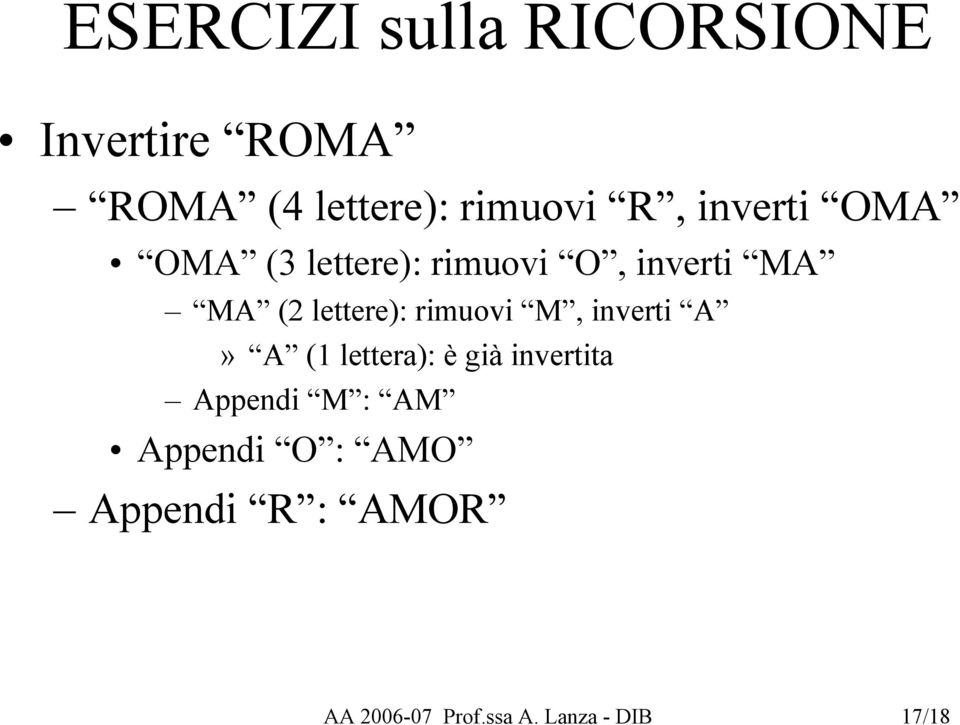 ESERCIZI sulla RICORSIONE

• Invertire “ROMA”
– “ROMA” (4 lettere): rimuovi “R”, inverti “OMA”
• “OMA” (3 lettere): rimuovi “O”, inverti “MA”
– “MA” (2 lettere): rimuovi “M”, inverti “A”
» “A” (1 lettera): è già invertita
– Appendi “M”: “AM”
• Appendi “O”: “AMO”
– Appendi “R”: “AMOR”

AA 2006-07 Prof.ssa A. Lanza - DIB 17/18